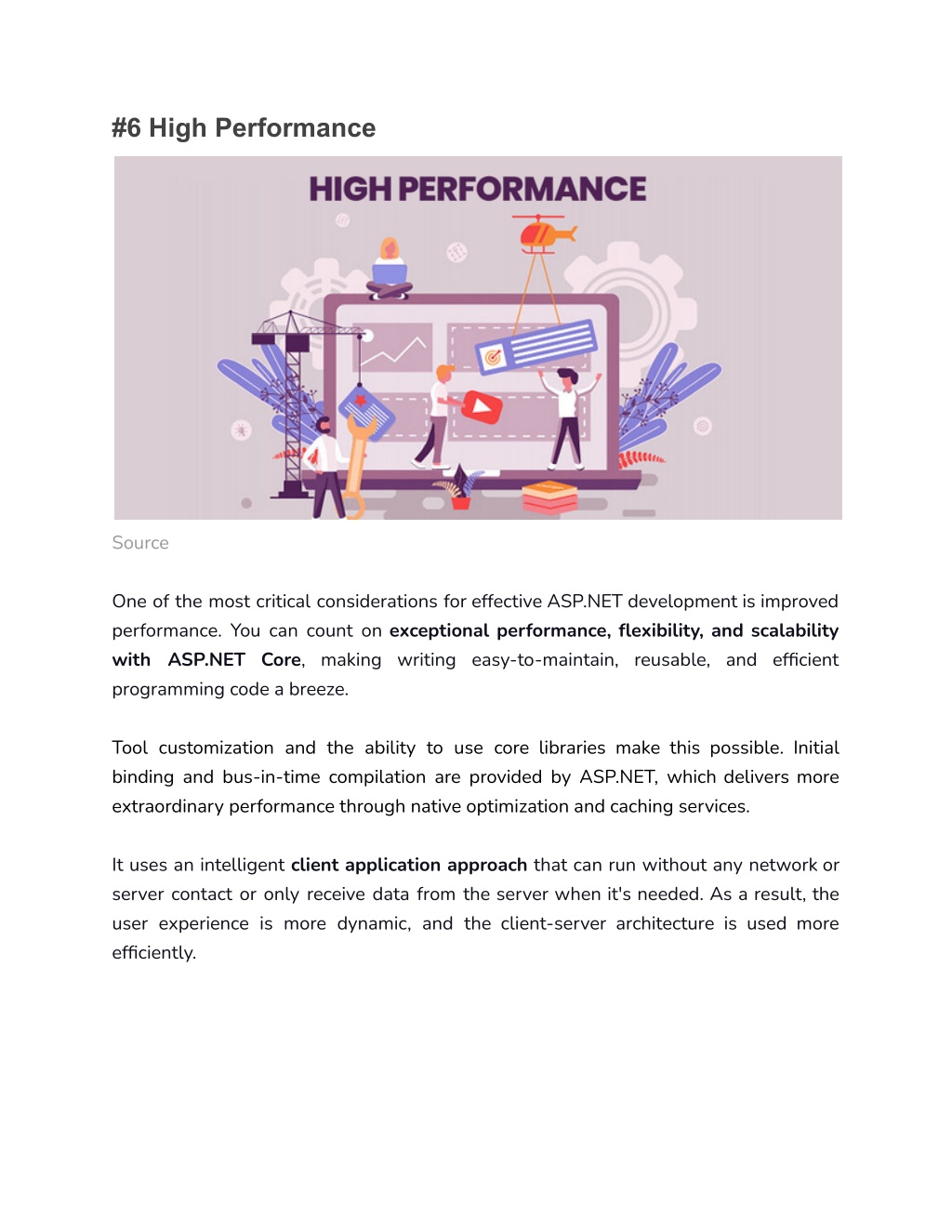 #6 High Performance

HIGH PERFORMANCE

Source

One of the most critical considerations for effective ASP.NET development is improved performance. You can count on exceptional performance, flexibility, and scalability with ASP.NET Core, making writing easy-to-maintain, reusable, and efficient programming code a breeze.

Tool customization and the ability to use core libraries make this possible. Initial binding and bus-in-time compilation are provided by ASP.NET, which delivers more extraordinary performance through native optimization and caching services.

It uses an intelligent client application approach that can run without any network or server contact or only receive data from the server when it's needed. As a result, the user experience is more dynamic, and the client-server architecture is used more efficiently.